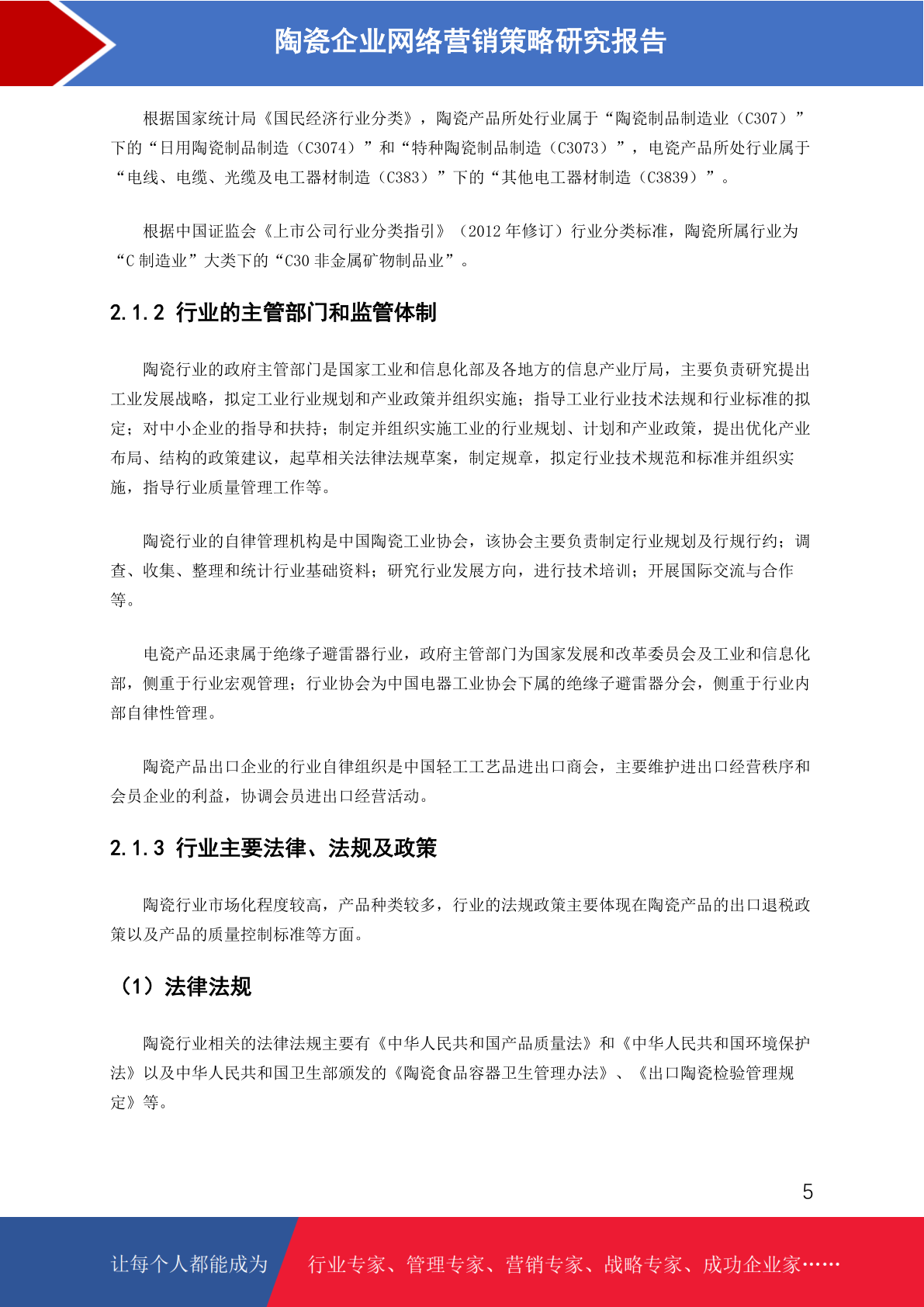 陶瓷企业网络营销策略研究报告

根据国家统计局《国民经济行业分类》，陶瓷产品所处行业属于“陶瓷制品制造业（C307）”下的“日用陶瓷制品制造（C3074）”和“特种陶瓷制品制造（C3073）”，电瓷产品所处行业属于“电线、电缆、光缆及电工器材制造（C383）”下的“其他电工器材制造（C3839）”。

根据中国证监会《上市公司行业分类指引》（2012 年修订）行业分类标准，陶瓷所属行业为“C 制造业”大类下的“C30 非金属矿物制品业”。

2.1.2 行业的主管部门和监管体制

陶瓷行业的政府主管部门是国家工业和信息化部及各地方的信息产业厅局，主要负责研究提出工业发展战略，拟定工业行业规划和产业政策并组织实施；指导工业行业技术法规和行业标准的拟定；对中小企业的指导和扶持；制定并组织实施工业的行业规划、计划和产业政策，提出优化产业布局、结构的政策建议，起草相关法律法规草案，制定规章，拟定行业技术规范和标准并组织实施，指导行业质量管理工作等。

陶瓷行业的自律管理机构是中国陶瓷工业协会，该协会主要负责制定行业规划及行规行约；调查、收集、整理和统计行业基础资料；研究行业发展方向，进行技术培训；开展国际交流与合作等。

电瓷产品还隶属于绝缘子避雷器行业，政府主管部门为国家发展和改革委员会及工业和信息化部，侧重于行业宏观管理；行业协会为中国电器工业协会下属的绝缘子避雷器分会，侧重于行业内部自律性管理。

陶瓷产品出口企业的行业自律组织是中国轻工工艺品进出口商会，主要维护进出口经营秩序和会员企业的利益，协调会员进出口经营活动。

2.1.3 行业主要法律、法规及政策

陶瓷行业市场化程度较高，产品种类较多，行业的法规政策主要体现在陶瓷产品的出口退税政策以及产品的质量控制标准等方面。

（1）法律法规

陶瓷行业相关的法律法规主要有《中华人民共和国产品质量法》和《中华人民共和国环境保护法》以及中华人民共和国卫生部颁发的《陶瓷食品容器卫生管理办法》、《出口陶瓷检验管理规定》等。

5

让每个人都能成为 行业专家、管理专家、营销专家、战略专家、成功企业家……